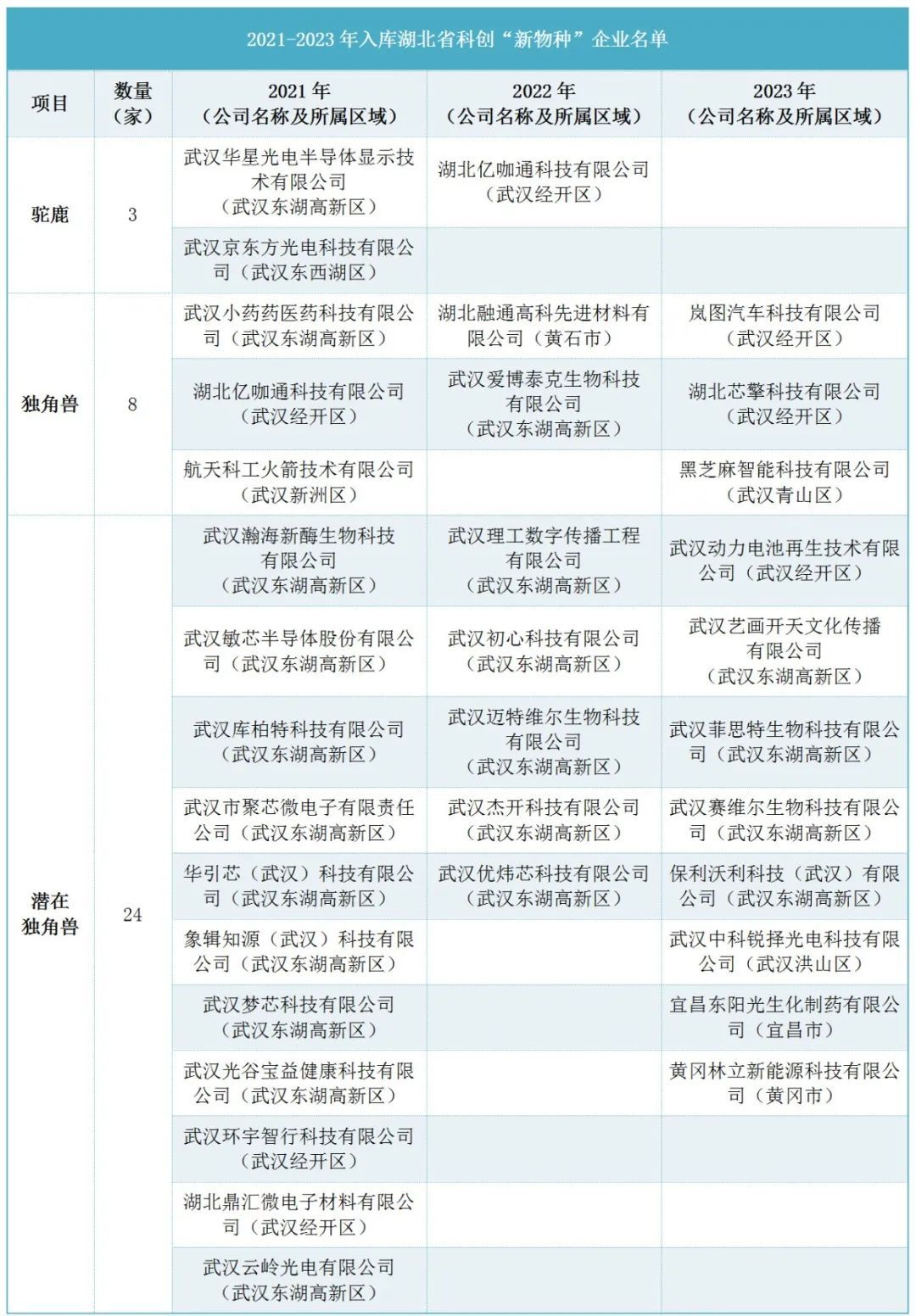 2021-2023 年入库湖北省科创“新物种”企业名单

| 项目 | 数量（家） | 2021 年（公司名称及所属区域） | 2022 年（公司名称及所属区域） | 2023 年（公司名称及所属区域） |
|---|---|---|---|---|
| 驼鹿 | 3 | 武汉华星光电半导体显示技术有限公司（武汉东湖高新区） | 湖北亿咖通科技有限公司（武汉经开区） | |
| | | 武汉京东方光电科技有限公司（武汉东西湖区） | | |
| 独角兽 | 8 | 武汉小药药医药科技有限公司（武汉东湖高新区） | 湖北融通高科先进材料有限公司（黄石市） | 岚图汽车科技有限公司（武汉经开区） |
| | | 湖北亿咖通科技有限公司（武汉经开区） | 武汉爱博泰克生物科技有限公司（武汉东湖高新区） | 湖北芯擎科技有限公司（武汉经开区） |
| | | 航天科工火箭技术有限公司（武汉新洲区） | | 黑芝麻智能科技有限公司（武汉青山区） |
| 潜在独角兽 | 24 | 武汉瀚海新酶生物科技有限公司（武汉东湖高新区） | 武汉理工数字传播工程有限公司（武汉东湖高新区） | 武汉动力电池再生技术有限公司（武汉经开区） |
| | | 武汉敏芯半导体股份有限公司（武汉东湖高新区） | 武汉初心科技有限公司（武汉东湖高新区） | 武汉艺画开天文化传播有限公司（武汉东湖高新区） |
| | | 武汉库柏特科技有限公司（武汉东湖高新区） | 武汉迈特维尔生物科技有限公司（武汉东湖高新区） | 武汉菲思特生物科技有限公司（武汉东湖高新区） |
| | | 武汉市聚芯微电子有限责任公司（武汉东湖高新区） | 武汉杰开科技有限公司（武汉东湖高新区） | 武汉赛维尔生物科技有限公司（武汉东湖高新区） |
| | | 华引芯（武汉）科技有限公司（武汉东湖高新区） | 武汉优炜芯科技有限公司（武汉东湖高新区） | 保利沃利科技（武汉）有限公司（武汉东湖高新区） |
| | | 象辑知源（武汉）科技有限公司（武汉东湖高新区） | | 武汉中科锐择光电科技有限公司（武汉洪山区） |
| | | 武汉梦芯科技有限公司（武汉东湖高新区） | | 宜昌东阳光生化制药有限公司（宜昌市） |
| | | 武汉光谷宝益健康科技有限公司（武汉东湖高新区） | | 黄冈林立新能源科技有限公司（黄冈市） |
| | | 武汉环宇智行科技有限公司（武汉经开区） | | |
| | | 湖北鼎汇微电子材料有限公司（武汉经开区） | | |
| | | 武汉云岭光电有限公司（武汉东湖高新区） | | |